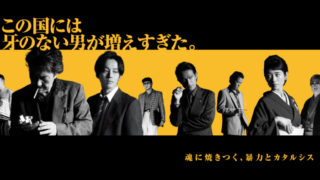 この国には
牙のない男が増えすぎた。

魂に焼きつく、暴力とカタルシス